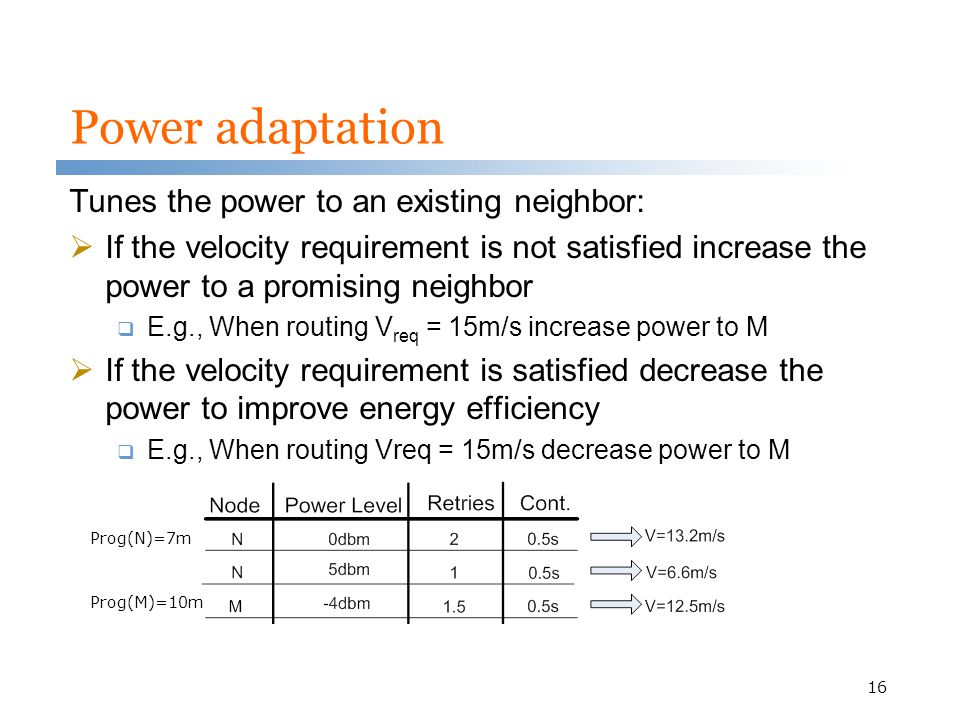 Power adaptation

Tunes the power to an existing neighbor:

➢ If the velocity requirement is not satisfied increase the power to a promising neighbor
  ❑ E.g., When routing $V_{req}$ = 15m/s increase power to M

➢ If the velocity requirement is satisfied decrease the power to improve energy efficiency
  ❑ E.g., When routing Vreq = 15m/s decrease power to M

| | Node | Power Level | Retries | Cont. | |
|---|---|---|---|---|---|
| Prog(N)=7m | N | 0dbm | 2 | 0.5s | V=13.2m/s |
| | N | 5dbm | 1 | 0.5s | V=6.6m/s |
| Prog(M)=10m | M | -4dbm | 1.5 | 0.5s | V=12.5m/s |

16